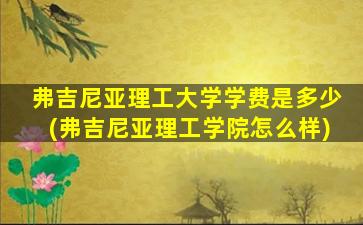 弗吉尼亚理工大学学费是多少
(弗吉尼亚理工学院怎么样)